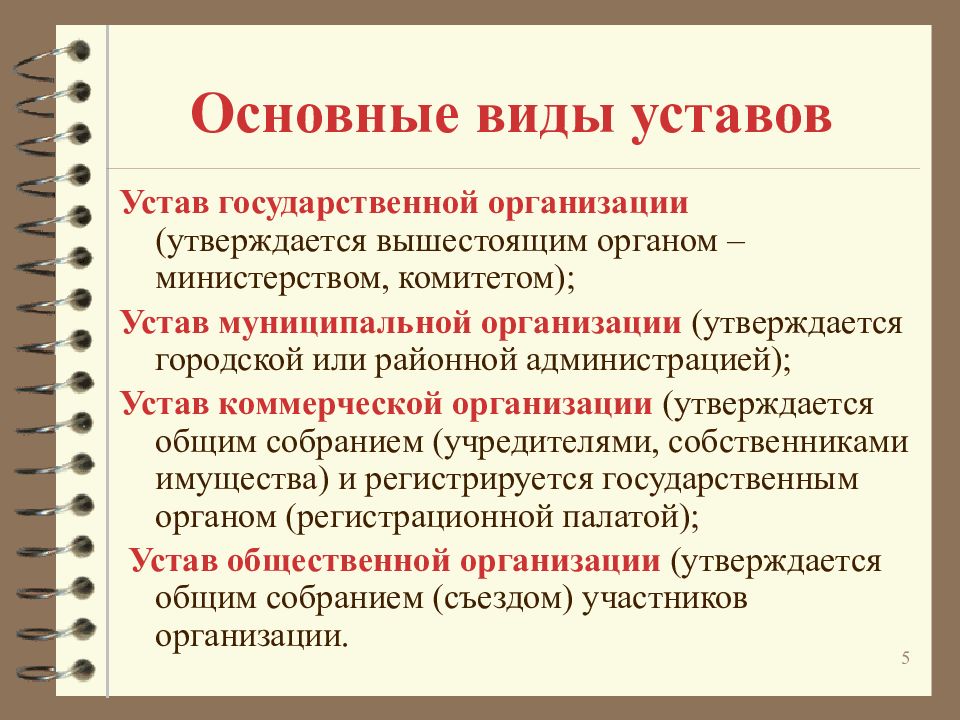 Основные виды уставов

Устав государственной организации (утверждается вышестоящим органом – министерством, комитетом);

Устав муниципальной организации (утверждается городской или районной администрацией);

Устав коммерческой организации (утверждается общим собранием (учредителями, собственниками имущества) и регистрируется государственным органом (регистрационной палатой);

Устав общественной организации (утверждается общим собранием (съездом) участников организации.

5